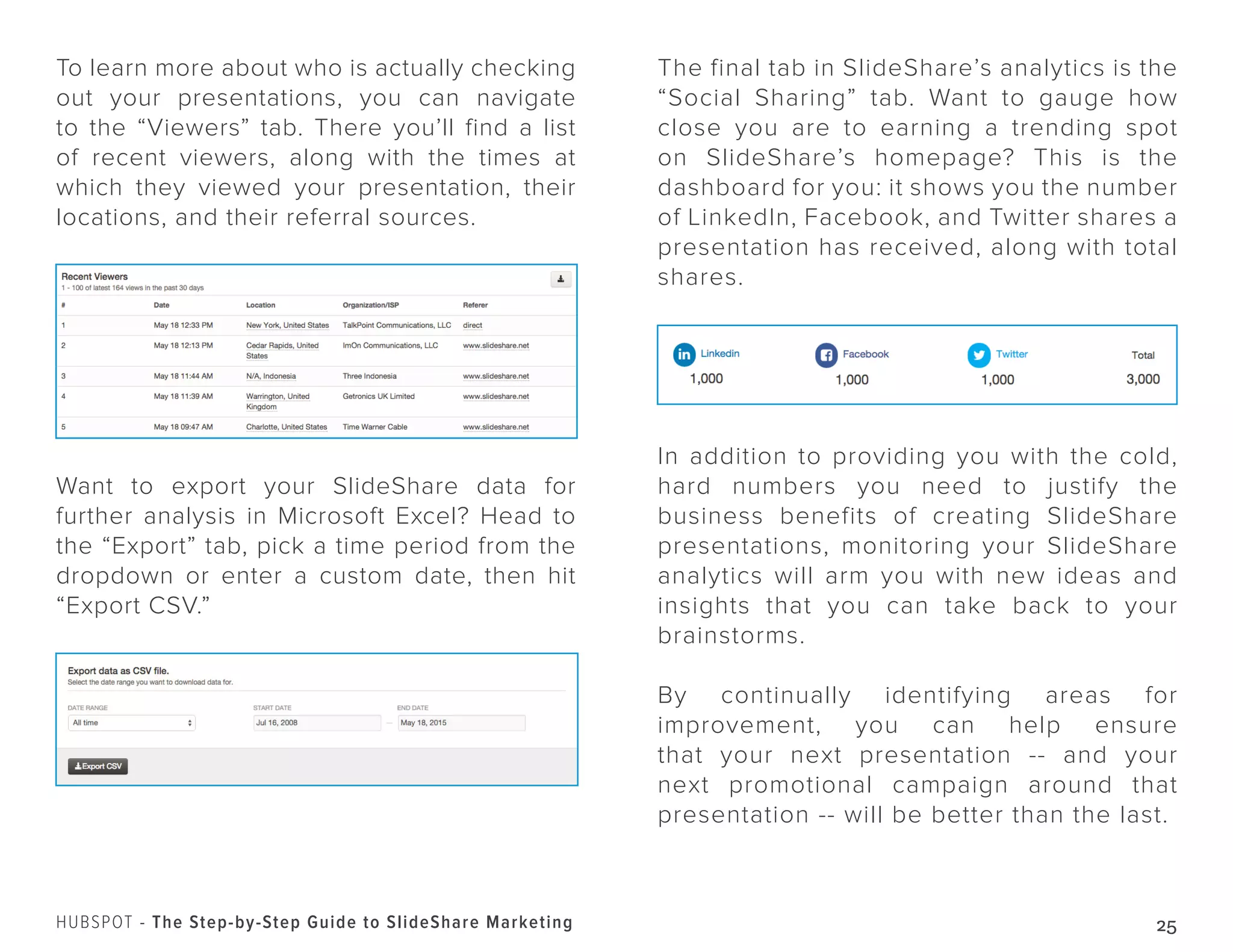 To learn more about who is actually checking out your presentations, you can navigate to the “Viewers” tab. There you’ll find a list of recent viewers, along with the times at which they viewed your presentation, their locations, and their referral sources.

Recent Viewers
1 - 100 of latest 164 views in the past 30 days

| # | Date | Location | Organization/ISP | Referer |
|---|---|---|---|---|
| 1 | May 18 12:33 PM | New York, United States | TalkPoint Communications, LLC | direct |
| 2 | May 18 12:13 PM | Cedar Rapids, United States | ImOn Communications, LLC | www.slideshare.net |
| 3 | May 18 11:44 AM | N/A, Indonesia | Three Indonesia | www.slideshare.net |
| 4 | May 18 11:39 AM | Warrington, United Kingdom | Getronics UK Limited | www.slideshare.net |
| 5 | May 18 09:47 AM | Charlotte, United States | Time Warner Cable | www.slideshare.net |

Want to export your SlideShare data for further analysis in Microsoft Excel? Head to the “Export” tab, pick a time period from the dropdown or enter a custom date, then hit “Export CSV.”

Export data as CSV file.
Select the date range you want to download data for.

DATE RANGE
All time

START DATE
Jul 16, 2008

END DATE
May 18, 2015

Export CSV

The final tab in SlideShare’s analytics is the “Social Sharing” tab. Want to gauge how close you are to earning a trending spot on SlideShare’s homepage? This is the dashboard for you: it shows you the number of LinkedIn, Facebook, and Twitter shares a presentation has received, along with total shares.

| Linkedin | Facebook | Twitter | Total |
|---|---|---|---|
| 1,000 | 1,000 | 1,000 | 3,000 |

In addition to providing you with the cold, hard numbers you need to justify the business benefits of creating SlideShare presentations, monitoring your SlideShare analytics will arm you with new ideas and insights that you can take back to your brainstorms.

By continually identifying areas for improvement, you can help ensure that your next presentation -- and your next promotional campaign around that presentation -- will be better than the last.

HUBSPOT - The Step-by-Step Guide to SlideShare Marketing

25